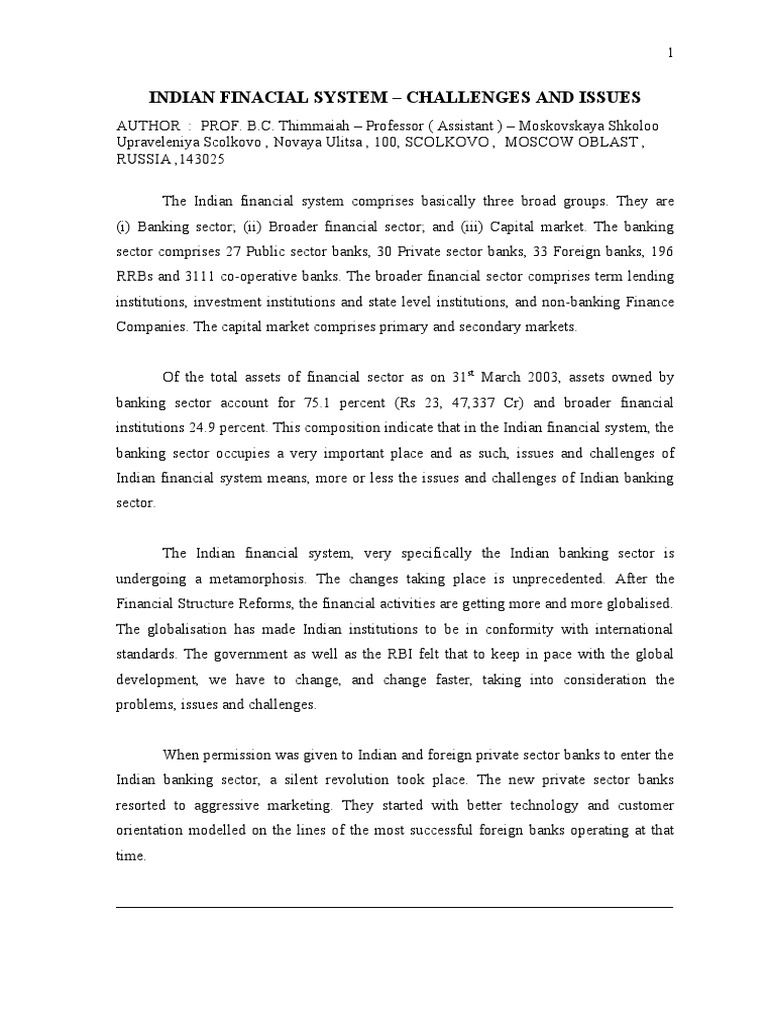 1

INDIAN FINACIAL SYSTEM – CHALLENGES AND ISSUES

AUTHOR : PROF. B.C. Thimmaiah – Professor ( Assistant ) – Moskovskaya Shkoloo Upraveleniya Scolkovo , Novaya Ulitsa , 100, SCOLKOVO , MOSCOW OBLAST , RUSSIA ,143025

The Indian financial system comprises basically three broad groups. They are (i) Banking sector; (ii) Broader financial sector; and (iii) Capital market. The banking sector comprises 27 Public sector banks, 30 Private sector banks, 33 Foreign banks, 196 RRBs and 3111 co-operative banks. The broader financial sector comprises term lending institutions, investment institutions and state level institutions, and non-banking Finance Companies. The capital market comprises primary and secondary markets.

Of the total assets of financial sector as on 31$^{st}$ March 2003, assets owned by banking sector account for 75.1 percent (Rs 23, 47,337 Cr) and broader financial institutions 24.9 percent. This composition indicate that in the Indian financial system, the banking sector occupies a very important place and as such, issues and challenges of Indian financial system means, more or less the issues and challenges of Indian banking sector.

The Indian financial system, very specifically the Indian banking sector is undergoing a metamorphosis. The changes taking place is unprecedented. After the Financial Structure Reforms, the financial activities are getting more and more globalised. The globalisation has made Indian institutions to be in conformity with international standards. The government as well as the RBI felt that to keep in pace with the global development, we have to change, and change faster, taking into consideration the problems, issues and challenges.

When permission was given to Indian and foreign private sector banks to enter the Indian banking sector, a silent revolution took place. The new private sector banks resorted to aggressive marketing. They started with better technology and customer orientation modelled on the lines of the most successful foreign banks operating at that time.